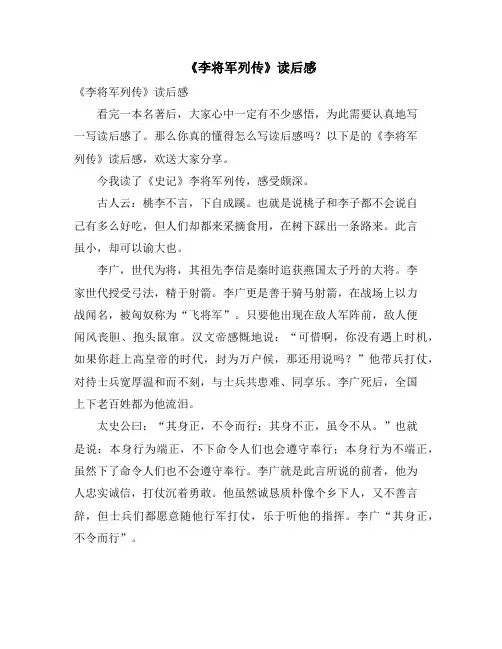 《李将军列传》读后感

《李将军列传》读后感

看完一本名著后，大家心中一定有不少感悟，为此需要认真地写一写读后感了。那么你真的懂得怎么写读后感吗？以下是的《李将军列传》读后感，欢送大家分享。

今我读了《史记》李将军列传，感受颇深。

古人云：桃李不言，下自成蹊。也就是说桃子和李子都不会说自己有多么好吃，但人们却都来采摘食用，在树下踩出一条路来。此言虽小，却可以谕大也。

李广，世代为将，其祖先李信是秦时追获燕国太子丹的大将。李家世代授受弓法，精于射箭。李广更是善于骑马射箭，在战场上以力战闻名，被匈奴称为“飞将军”。只要他出现在敌人军阵前，敌人便闻风丧胆、抱头鼠窜。汉文帝感慨地说：“可惜啊，你没有遇上时机，如果你赶上高皇帝的时代，封为万户候，那还用说吗？”他带兵打仗，对待士兵宽厚温和而不刻，与士兵共患难、同享乐。李广死后，全国上下老百姓都为他流泪。

太史公曰：“其身正，不令而行；其身不正，虽令不从。”也就是说：本身行为端正，不下命令人们也会遵守奉行；本身行为不端正，虽然下了命令人们也不会遵守奉行。李广就是此言所说的前者，他为人忠实诚信，打仗沉着勇敢。他虽然诚恳质朴像个乡下人，又不善言辞，但士兵们都愿意随他行军打仗，乐于听他的指挥。李广“其身正，不令而行”。